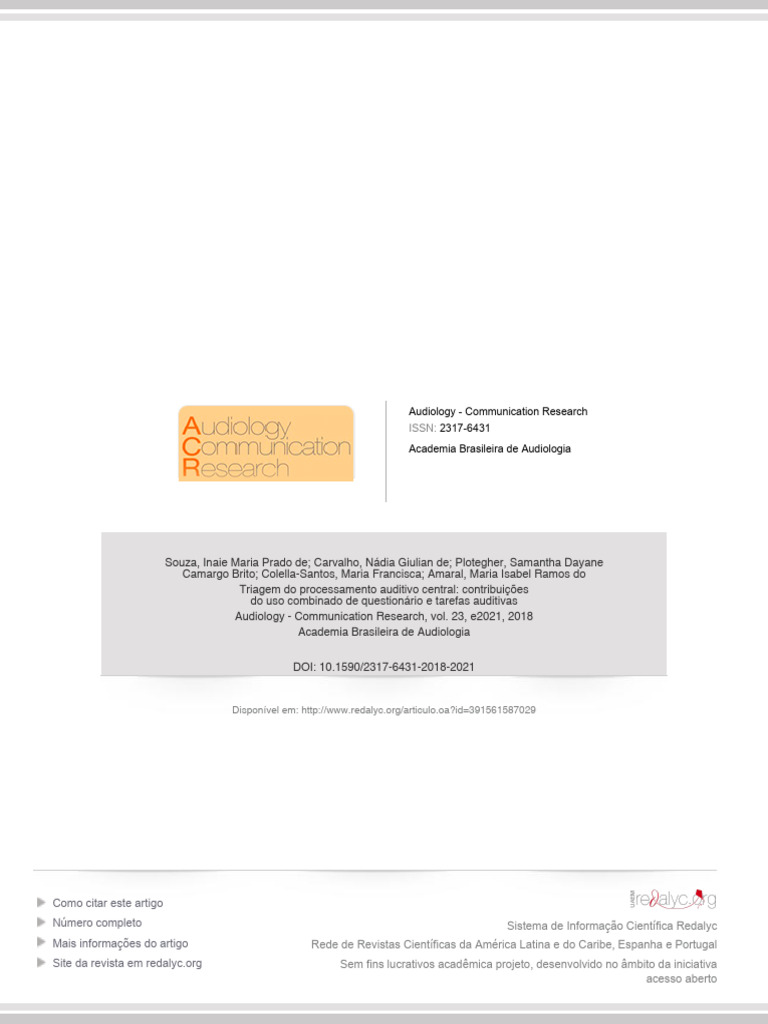 Audiology
Communication
Research

Audiology - Communication Research
ISSN: 2317-6431
Academia Brasileira de Audiologia

Souza, Inaie Maria Prado de; Carvalho, Nádia Giulian de; Plotegher, Samantha Dayane Camargo Brito; Colella-Santos, Maria Francisca; Amaral, Maria Isabel Ramos do
Triagem do processamento auditivo central: contribuições do uso combinado de questionário e tarefas auditivas
Audiology - Communication Research, vol. 23, e2021, 2018
Academia Brasileira de Audiologia

DOI: 10.1590/2317-6431-2018-2021

Disponível em: http://www.redalyc.org/articulo.oa?id=391561587029

Como citar este artigo
Número completo
Mais informações do artigo
Site da revista em redalyc.org

redalyc.org
Sistema de Informação Científica Redalyc
Rede de Revistas Científicas da América Latina e do Caribe, Espanha e Portugal
Sem fins lucrativos acadêmica projeto, desenvolvido no âmbito da iniciativa acesso aberto